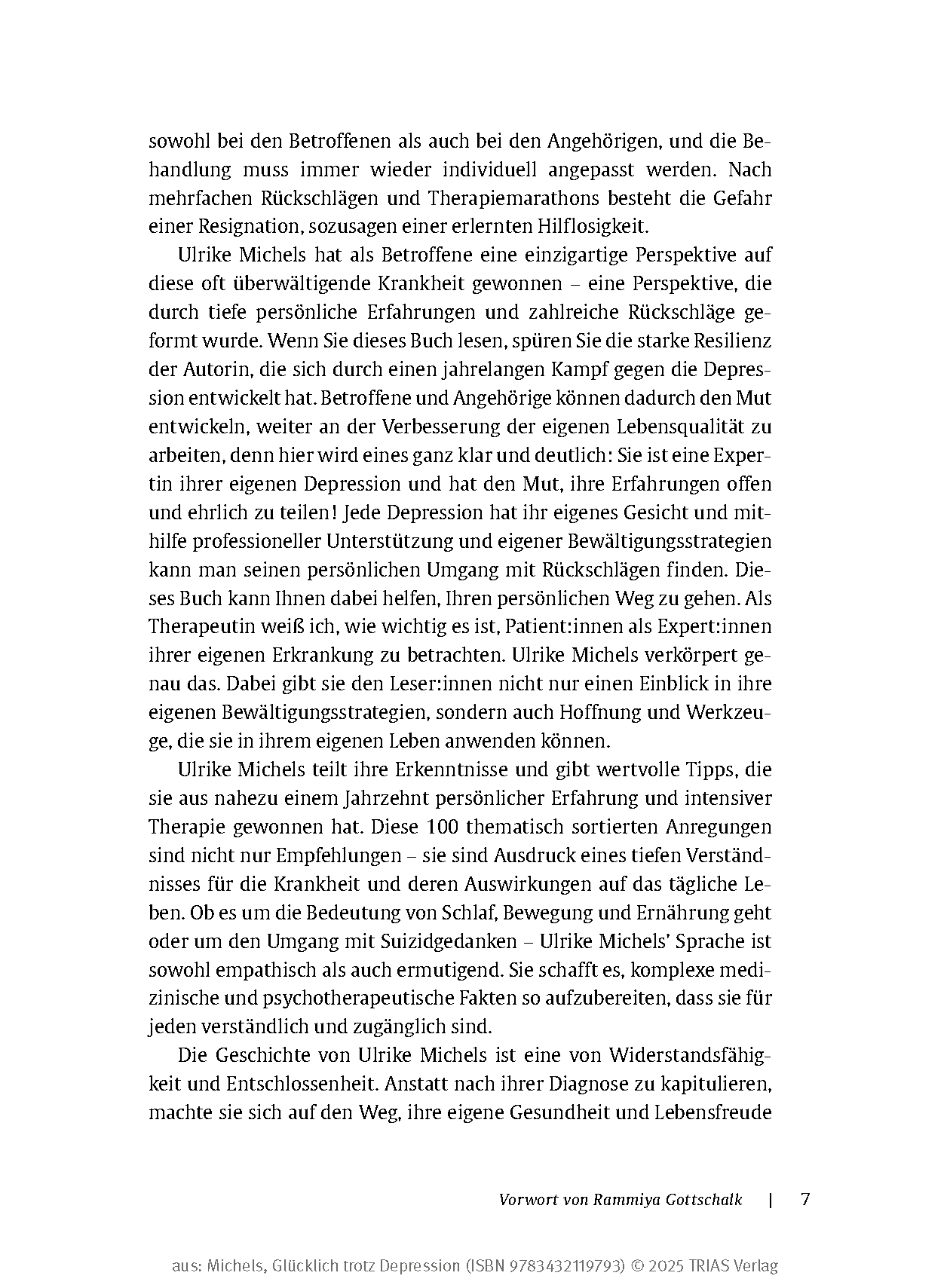 sowohl bei den Betroffenen als auch bei den Angehörigen, und die Behandlung muss immer wieder individuell angepasst werden. Nach mehrfachen Rückschlägen und Therapiemarathons besteht die Gefahr einer Resignation, sozusagen einer erlernten Hilflosigkeit.

Ulrike Michels hat als Betroffene eine einzigartige Perspektive auf diese oft überwältigende Krankheit gewonnen – eine Perspektive, die durch tiefe persönliche Erfahrungen und zahlreiche Rückschläge geformt wurde. Wenn Sie dieses Buch lesen, spüren Sie die starke Resilienz der Autorin, die sich durch einen jahrelangen Kampf gegen die Depression entwickelt hat. Betroffene und Angehörige können dadurch den Mut entwickeln, weiter an der Verbesserung der eigenen Lebensqualität zu arbeiten, denn hier wird eines ganz klar und deutlich: Sie ist eine Expertin ihrer eigenen Depression und hat den Mut, ihre Erfahrungen offen und ehrlich zu teilen! Jede Depression hat ihr eigenes Gesicht und mithilfe professioneller Unterstützung und eigener Bewältigungsstrategien kann man seinen persönlichen Umgang mit Rückschlägen finden. Dieses Buch kann Ihnen dabei helfen, Ihren persönlichen Weg zu gehen. Als Therapeutin weiß ich, wie wichtig es ist, Patient:innen als Expert:innen ihrer eigenen Erkrankung zu betrachten. Ulrike Michels verkörpert genau das. Dabei gibt sie den Leser:innen nicht nur einen Einblick in ihre eigenen Bewältigungsstrategien, sondern auch Hoffnung und Werkzeuge, die sie in ihrem eigenen Leben anwenden können.

Ulrike Michels teilt ihre Erkenntnisse und gibt wertvolle Tipps, die sie aus nahezu einem Jahrzehnt persönlicher Erfahrung und intensiver Therapie gewonnen hat. Diese 100 thematisch sortierten Anregungen sind nicht nur Empfehlungen – sie sind Ausdruck eines tiefen Verständnisses für die Krankheit und deren Auswirkungen auf das tägliche Leben. Ob es um die Bedeutung von Schlaf, Bewegung und Ernährung geht oder um den Umgang mit Suizidgedanken – Ulrike Michels' Sprache ist sowohl empathisch als auch ermutigend. Sie schafft es, komplexe medizinische und psychotherapeutische Fakten so aufzubereiten, dass sie für jeden verständlich und zugänglich sind.

Die Geschichte von Ulrike Michels ist eine von Widerstandsfähigkeit und Entschlossenheit. Anstatt nach ihrer Diagnose zu kapitulieren, machte sie sich auf den Weg, ihre eigene Gesundheit und Lebensfreude

Vorwort von Rammiya Gottschalk | 7

aus: Michels, Glücklich trotz Depression (ISBN 9783432119793) © 2025 TRIAS Verlag